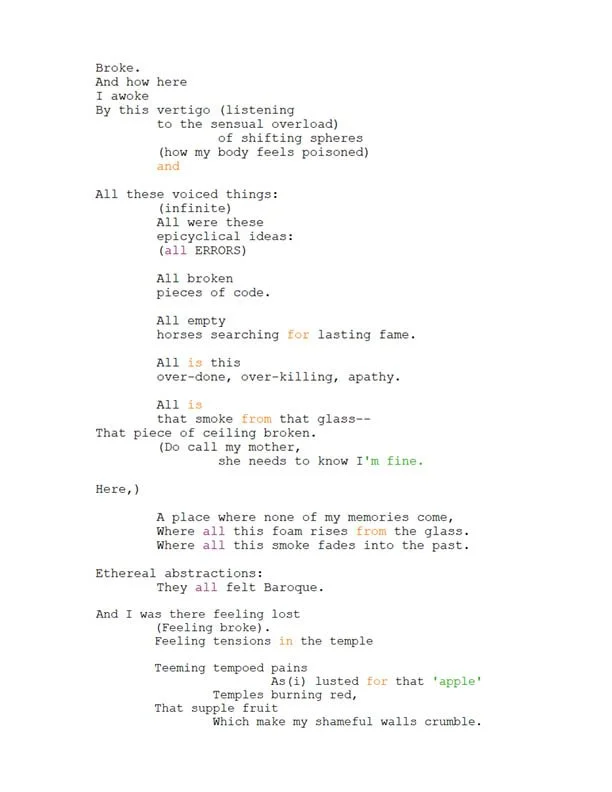 Broke.
And how here
I awoke
By this vertigo (listening
to the sensual overload)
of shifting spheres
(how my body feels poisoned)
and

All these voiced things:
(infinite)
All were these
epicyclical ideas:
(all ERRORS)

All broken
pieces of code.

All empty
horses searching for lasting fame.

All is this
over-done, over-killing, apathy.

All is
that smoke from that glass--
That piece of ceiling broken.
(Do call my mother,
she needs to know I'm fine.

Here,)

A place where none of my memories come,
Where all this foam rises from the glass.
Where all this smoke fades into the past.

Ethereal abstractions:
They all felt Baroque.

And I was there feeling lost
(Feeling broke).
Feeling tensions in the temple

Teeming tempoed pains
As(i) lusted for that 'apple'
Temples burning red,
That supple fruit
Which make my shameful walls crumble.